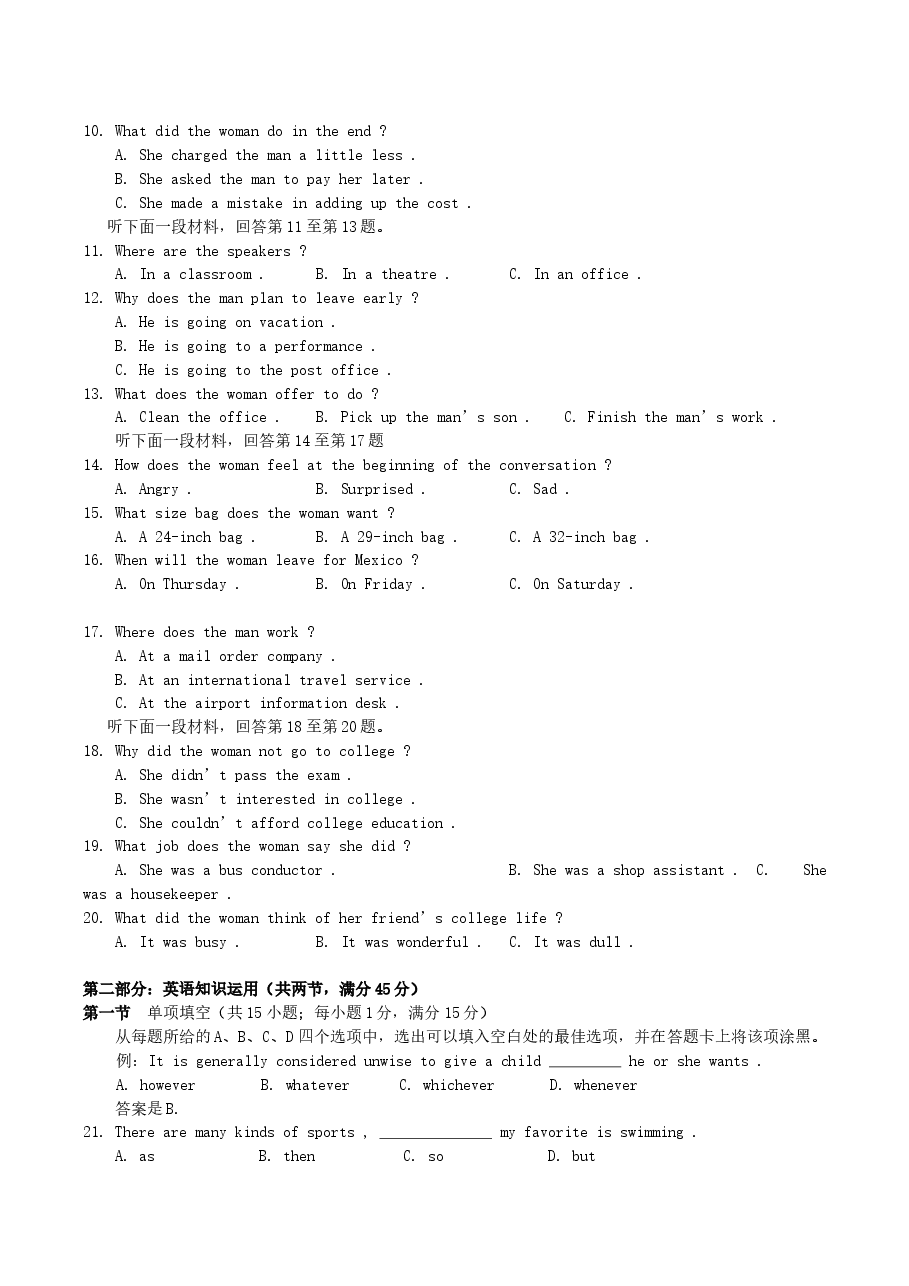 10. What did the woman do in the end ?
A. She charged the man a little less .
B. She asked the man to pay her later .
C. She made a mistake in adding up the cost .
听下面一段材料，回答第11至第13题。
11. Where are the speakers ?
A. In a classroom .   B. In a theatre .   C. In an office .
12. Why does the man plan to leave early ?
A. He is going on vacation .
B. He is going to a performance .
C. He is going to the post office .
13. What does the woman offer to do ?
A. Clean the office .   B. Pick up the man's son .   C. Finish the man's work .
听下面一段材料，回答第14至第17题
14. How does the woman feel at the beginning of the conversation ?
A. Angry .   B. Surprised .   C. Sad .
15. What size bag does the woman want ?
A. A 24-inch bag .   B. A 29-inch bag .   C. A 32-inch bag .
16. When will the woman leave for Mexico ?
A. On Thursday .   B. On Friday .   C. On Saturday .

17. Where does the man work ?
A. At a mail order company .
B. At an international travel service .
C. At the airport information desk .
听下面一段材料，回答第18至第20题。
18. Why did the woman not go to college ?
A. She didn't pass the exam .
B. She wasn't interested in college .
C. She couldn't afford college education .
19. What job does the woman say she did ?
A. She was a bus conductor .   B. She was a shop assistant .   C. She was a housekeeper .
20. What did the woman think of her friend's college life ?
A. It was busy .   B. It was wonderful .   C. It was dull .

第二部分：英语知识运用（共两节，满分45分）
第一节 单项填空（共15小题；每小题1分，满分15分）
从每题所给的A、B、C、D四个选项中，选出可以填入空白处的最佳选项，并在答题卡上将该项涂黑。
例：It is generally considered unwise to give a child ____ he or she wants .
A. however   B. whatever   C. whichever   D. whenever
答案是B.
21. There are many kinds of sports , ____ my favorite is swimming .
A. as   B. then   C. so   D. but